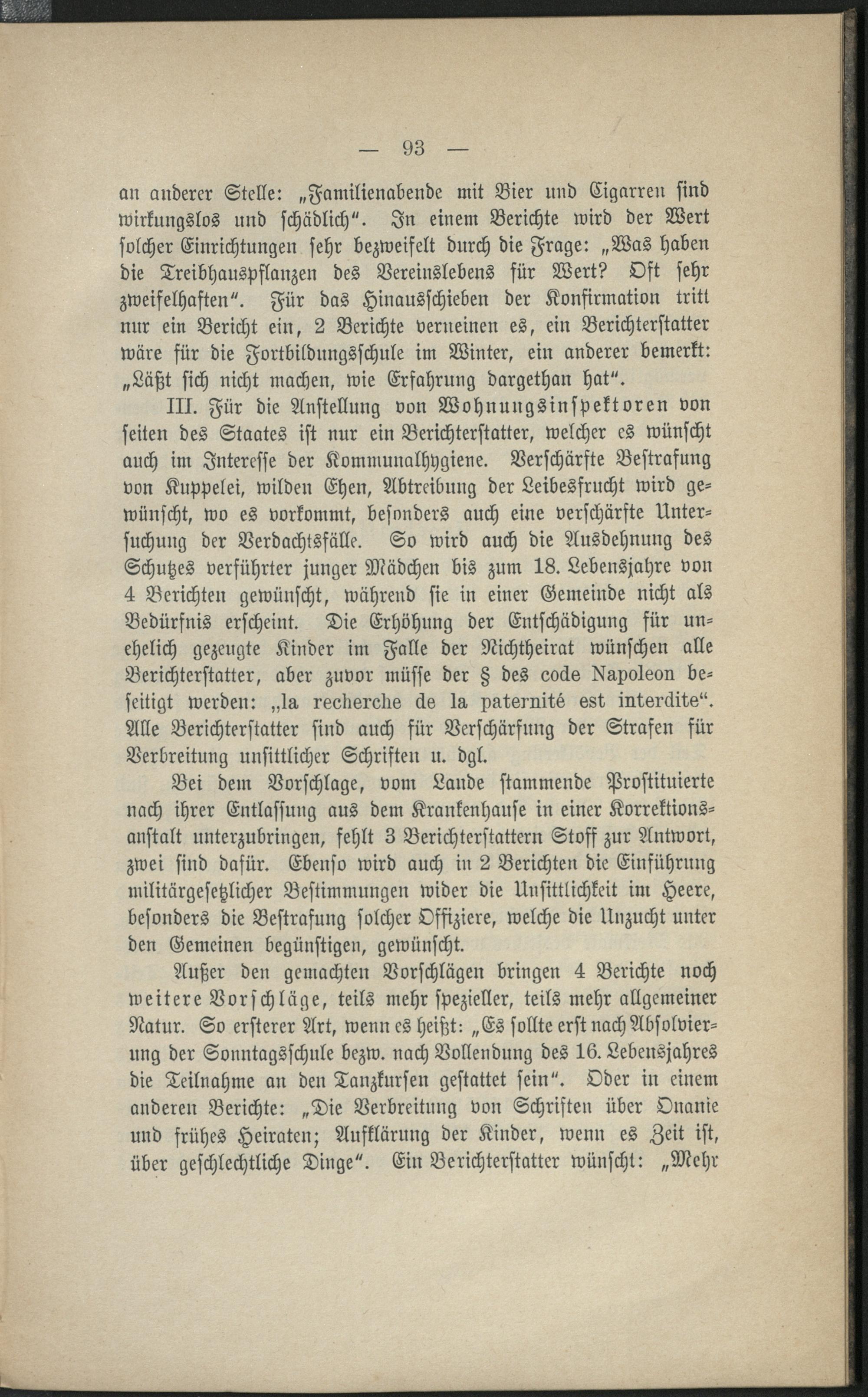 — 93 —

an anderer Stelle: „Familienabende mit Bier und Cigarren sind wirkungslos und schädlich“. In einem Berichte wird der Wert solcher Einrichtungen sehr bezweifelt durch die Frage: „Was haben die Treibhauspflanzen des Vereinslebens für Wert? Oft sehr zweifelhaften“. Für das Hinausschieben der Konfirmation tritt nur ein Bericht ein, 2 Berichte verneinen es, ein Berichterstatter wäre für die Fortbildungsschule im Winter, ein anderer bemerkt: „Läßt sich nicht machen, wie Erfahrung dargethan hat“.

III. Für die Anstellung von Wohnungsinspektoren von seiten des Staates ist nur ein Berichterstatter, welcher es wünscht auch im Interesse der Kommunalhygiene. Verschärfte Bestrafung von Kuppelei, wilden Ehen, Abtreibung der Leibesfrucht wird gewünscht, wo es vorkommt, besonders auch eine verschärfte Untersuchung der Verdachtsfälle. So wird auch die Ausdehnung des Schutzes verführter junger Mädchen bis zum 18. Lebensjahre von 4 Berichten gewünscht, während sie in einer Gemeinde nicht als Bedürfnis erscheint. Die Erhöhung der Entschädigung für unehelich gezeugte Kinder im Falle der Nichtheirat wünschen alle Berichterstatter, aber zuvor müsse der § des code Napoleon beseitigt werden: „la recherche de la paternité est interdite“. Alle Berichterstatter sind auch für Verschärfung der Strafen für Verbreitung unsittlicher Schriften u. dgl.

Bei dem Vorschlage, vom Lande stammende Prostituierte nach ihrer Entlassung aus dem Krankenhause in einer Korrektionsanstalt unterzubringen, fehlt 3 Berichterstattern Stoff zur Antwort, zwei sind dafür. Ebenso wird auch in 2 Berichten die Einführung militärgesetzlicher Bestimmungen wider die Unsittlichkeit im Heere, besonders die Bestrafung solcher Offiziere, welche die Unzucht unter den Gemeinen begünstigen, gewünscht.

Außer den gemachten Vorschlägen bringen 4 Berichte noch weitere Vorschläge, teils mehr spezieller, teils mehr allgemeiner Natur. So ersterer Art, wenn es heißt: „Es sollte erst nach Absolvierung der Sonntagsschule bezw. nach Vollendung des 16. Lebensjahres die Teilnahme an den Tanzkursen gestattet sein“. Oder in einem anderen Berichte: „Die Verbreitung von Schriften über Onanie und frühes Heiraten; Aufklärung der Kinder, wenn es Zeit ist, über geschlechtliche Dinge“. Ein Berichterstatter wünscht: „Mehr